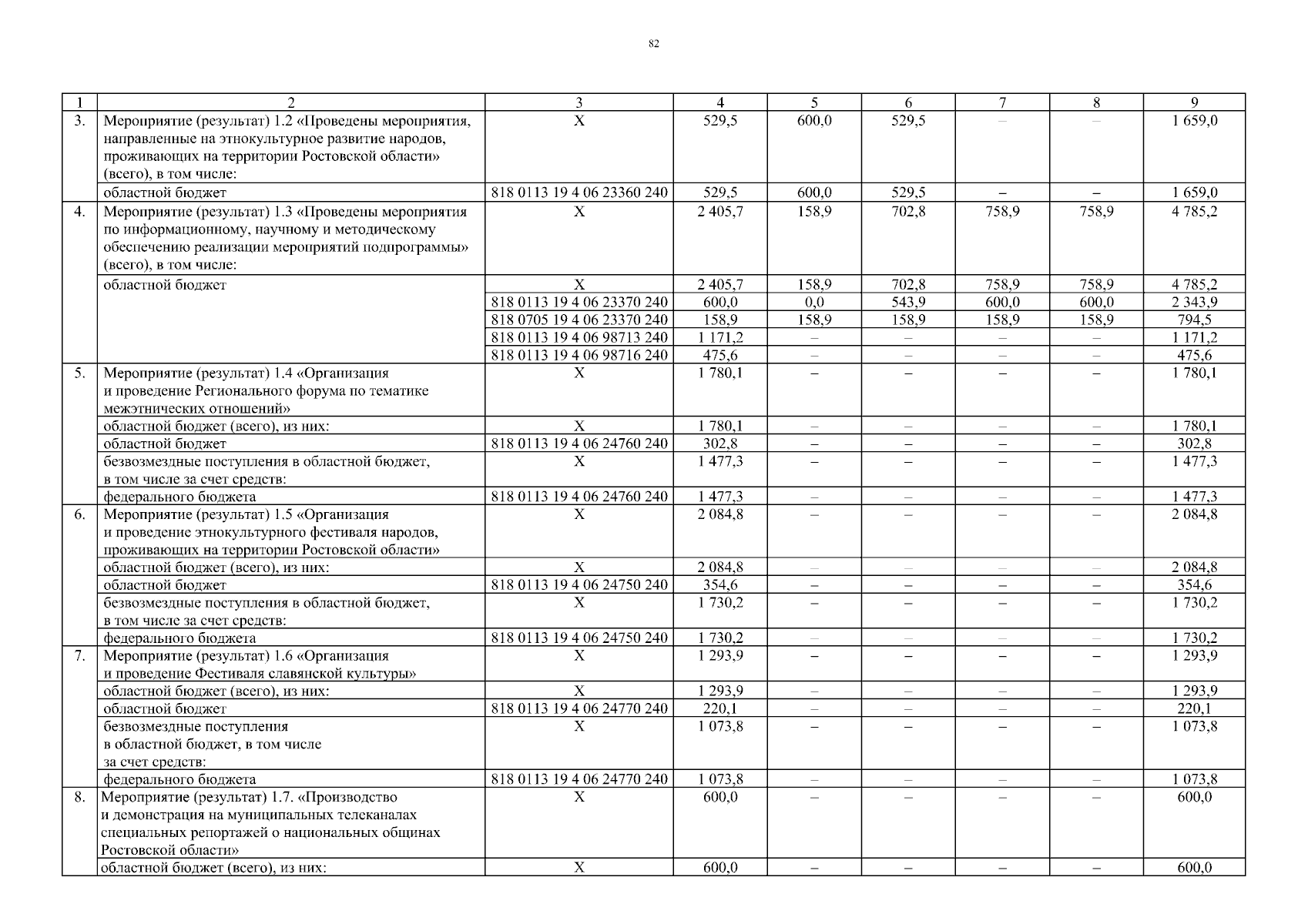 82

| 1 | 2 | 3 | 4 | 5 | 6 | 7 | 8 | 9 |
|---|---|---|---|---|---|---|---|---|
| 3. | Мероприятие (результат) 1.2 «Проведены мероприятия, направленные на этнокультурное развитие народов, проживающих на территории Ростовской области» (всего), в том числе: | Х | 529,5 | 600,0 | 529,5 | – | – | 1 659,0 |
| | областной бюджет | 818 0113 19 4 06 23360 240 | 529,5 | 600,0 | 529,5 | – | – | 1 659,0 |
| 4. | Мероприятие (результат) 1.3 «Проведены мероприятия по информационному, научному и методическому обеспечению реализации мероприятий подпрограммы» (всего), в том числе: | Х | 2 405,7 | 158,9 | 702,8 | 758,9 | 758,9 | 4 785,2 |
| | областной бюджет | Х | 2 405,7 | 158,9 | 702,8 | 758,9 | 758,9 | 4 785,2 |
| | | 818 0113 19 4 06 23370 240 | 600,0 | 0,0 | 543,9 | 600,0 | 600,0 | 2 343,9 |
| | | 818 0705 19 4 06 23370 240 | 158,9 | 158,9 | 158,9 | 158,9 | 158,9 | 794,5 |
| | | 818 0113 19 4 06 98713 240 | 1 171,2 | – | – | – | – | 1 171,2 |
| | | 818 0113 19 4 06 98716 240 | 475,6 | – | – | – | – | 475,6 |
| 5. | Мероприятие (результат) 1.4 «Организация и проведение Регионального форума по тематике межэтнических отношений» | Х | 1 780,1 | – | – | – | – | 1 780,1 |
| | областной бюджет (всего), из них: | Х | 1 780,1 | – | – | – | – | 1 780,1 |
| | областной бюджет | 818 0113 19 4 06 24760 240 | 302,8 | – | – | – | – | 302,8 |
| | безвозмездные поступления в областной бюджет, в том числе за счет средств: | Х | 1 477,3 | – | – | – | – | 1 477,3 |
| | федерального бюджета | 818 0113 19 4 06 24760 240 | 1 477,3 | – | – | – | – | 1 477,3 |
| 6. | Мероприятие (результат) 1.5 «Организация и проведение этнокультурного фестиваля народов, проживающих на территории Ростовской области» | Х | 2 084,8 | – | – | – | – | 2 084,8 |
| | областной бюджет (всего), из них: | Х | 2 084,8 | – | – | – | – | 2 084,8 |
| | областной бюджет | 818 0113 19 4 06 24750 240 | 354,6 | – | – | – | – | 354,6 |
| | безвозмездные поступления в областной бюджет, в том числе за счет средств: | Х | 1 730,2 | – | – | – | – | 1 730,2 |
| | федерального бюджета | 818 0113 19 4 06 24750 240 | 1 730,2 | – | – | – | – | 1 730,2 |
| 7. | Мероприятие (результат) 1.6 «Организация и проведение Фестиваля славянской культуры» | Х | 1 293,9 | – | – | – | – | 1 293,9 |
| | областной бюджет (всего), из них: | Х | 1 293,9 | – | – | – | – | 1 293,9 |
| | областной бюджет | 818 0113 19 4 06 24770 240 | 220,1 | – | – | – | – | 220,1 |
| | безвозмездные поступления в областной бюджет, в том числе за счет средств: | Х | 1 073,8 | – | – | – | – | 1 073,8 |
| | федерального бюджета | 818 0113 19 4 06 24770 240 | 1 073,8 | – | – | – | – | 1 073,8 |
| 8. | Мероприятие (результат) 1.7. «Производство и демонстрация на муниципальных телеканалах специальных репортажей о национальных общинах Ростовской области» | Х | 600,0 | – | – | – | – | 600,0 |
| | областной бюджет (всего), из них: | Х | 600,0 | – | – | – | – | 600,0 |